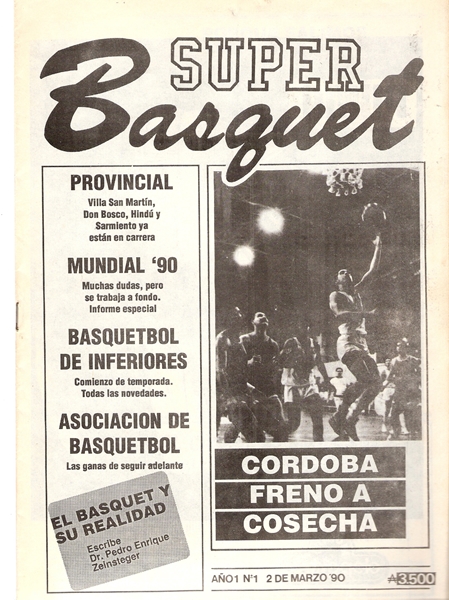 SUPER
Basquet

PROVINCIAL
Villa San Martín, Don Bosco, Hindú y Sarmiento ya están en carrera

MUNDIAL '90
Muchas dudas, pero se trabaja a fondo. Informe especial

BASQUETBOL DE INFERIORES
Comienzo de temporada. Todas las novedades.

ASOCIACION DE BASQUETBOL
Las ganas de seguir adelante

EL BASQUET Y SU REALIDAD
Escribe Dr. Pedro Enrique Zeinsteger

CORDOBA FRENO A COSECHA

AÑO1 Nº1 2 DE MARZO '90 ₳3.500